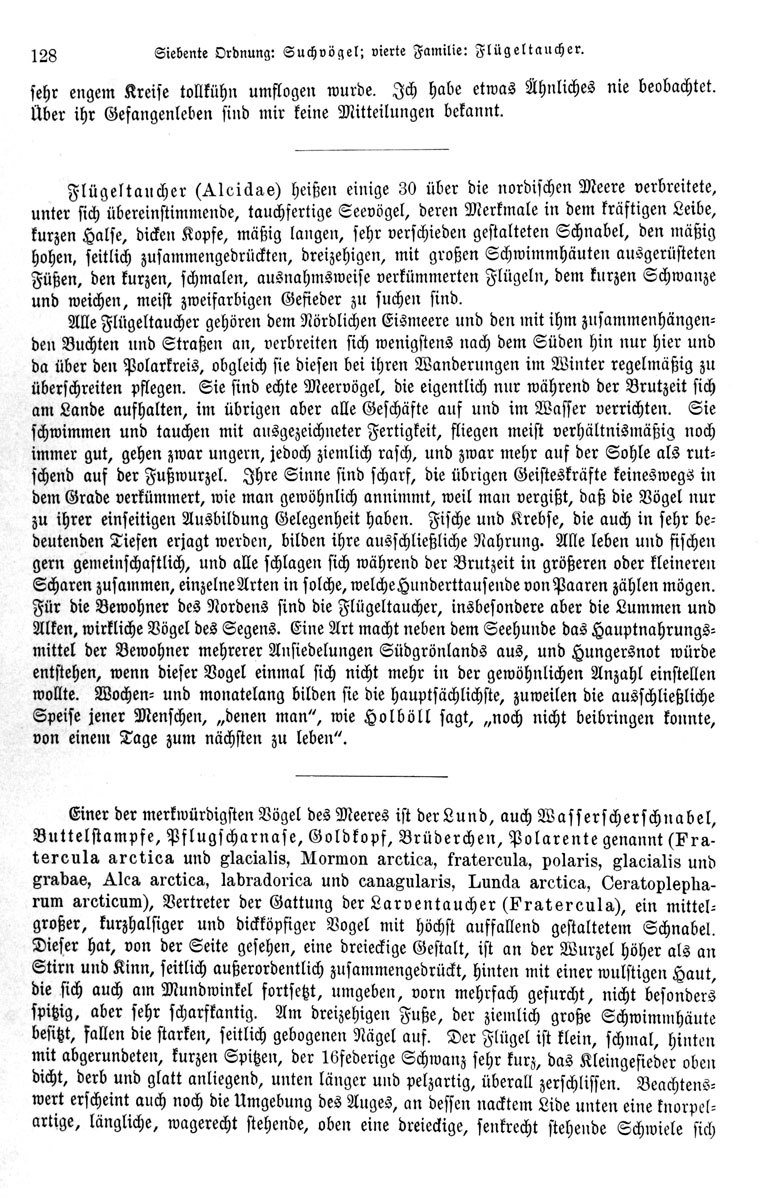 128 Siebente Ordnung: Suchvögel; vierte Familie: Flügeltaucher.

sehr engem Kreise tollkühn umflogen wurde. Ich habe etwas Ähnliches nie beobachtet. Über ihr Gefangenleben sind mir keine Mitteilungen bekannt.

Flügeltaucher (Alcidae) heißen einige 30 über die nordischen Meere verbreitete, unter sich übereinstimmende, tauchfertige Seevögel, deren Merkmale in dem kräftigen Leibe, kurzen Halse, dicken Kopfe, mäßig langen, sehr verschieden gestalteten Schnabel, den mäßig hohen, seitlich zusammengedrückten, dreizehigen, mit großen Schwimmhäuten ausgerüsteten Füßen, den kurzen, schmalen, ausnahmsweise verkümmerten Flügeln, dem kurzen Schwanze und weichen, meist zweifarbigen Gefieder zu suchen sind.

Alle Flügeltaucher gehören dem Nördlichen Eismeere und den mit ihm zusammenhängenden Buchten und Straßen an, verbreiten sich wenigstens nach dem Süden hin nur hier und da über den Polarkreis, obgleich sie diesen bei ihren Wanderungen im Winter regelmäßig zu überschreiten pflegen. Sie sind echte Meervögel, die eigentlich nur während der Brutzeit sich am Lande aufhalten, im übrigen aber alle Geschäfte auf und im Wasser verrichten. Sie schwimmen und tauchen mit ausgezeichneter Fertigkeit, fliegen meist verhältnismäßig noch immer gut, gehen zwar ungern, jedoch ziemlich rasch, und zwar mehr auf der Sohle als rutschend auf der Fußwurzel. Ihre Sinne sind scharf, die übrigen Geisteskräfte keineswegs in dem Grade verkümmert, wie man gewöhnlich annimmt, weil man vergißt, daß die Vögel nur zu ihrer einseitigen Ausbildung Gelegenheit haben. Fische und Krebse, die auch in sehr bedeutenden Tiefen erjagt werden, bilden ihre ausschließliche Nahrung. Alle leben und fischen gern gemeinschaftlich, und alle schlagen sich während der Brutzeit in größeren oder kleineren Scharen zusammen, einzelne Arten in solche, welche Hunderttausende von Paaren zählen mögen. Für die Bewohner des Nordens sind die Flügeltaucher, insbesondere aber die Lummen und Alken, wirkliche Vögel des Segens. Eine Art macht neben dem Seehunde das Hauptnahrungsmittel der Bewohner mehrerer Ansiedelungen Südgrönlands aus, und Hungersnot würde entstehen, wenn dieser Vogel einmal sich nicht mehr in der gewöhnlichen Anzahl einstellen wollte. Wochen- und monatelang bilden sie die hauptsächlichste, zuweilen die ausschließliche Speise jener Menschen, „denen man“, wie Holböll sagt, „noch nicht beibringen konnte, von einem Tage zum nächsten zu leben“.

Einer der merkwürdigsten Vögel des Meeres ist der Lund, auch Wasserscherschnabel, Buttelstampfe, Pflugscharnase, Goldkopf, Brüderchen, Polarente genannt (Fratercula arctica und glacialis, Mormon arctica, fratercula, polaris, glacialis und grabae, Alca arctica, labradorica und canagularis, Lunda arctica, Ceratoplepharum arcticum), Vertreter der Gattung der Larventaucher (Fratercula), ein mittelgroßer, kurzhalsiger und dickköpfiger Vogel mit höchst auffallend gestaltetem Schnabel. Dieser hat, von der Seite gesehen, eine dreieckige Gestalt, ist an der Wurzel höher als an Stirn und Kinn, seitlich außerordentlich zusammengedrückt, hinten mit einer wulstigen Haut, die sich auch am Mundwinkel fortsetzt, umgeben, vorn mehrfach gefurcht, nicht besonders spitzig, aber sehr scharfkantig. Am dreizehigen Fuße, der ziemlich große Schwimmhäute besitzt, fallen die starken, seitlich gebogenen Nägel auf. Der Flügel ist klein, schmal, hinten mit abgerundeten, kurzen Spitzen, der 16federige Schwanz sehr kurz, das Kleingefieder oben dicht, derb und glatt anliegend, unten länger und pelzartig, überall zerschlissen. Beachtenswert erscheint auch noch die Umgebung des Auges, an dessen nacktem Lide unten eine knorpelartige, längliche, wagerecht stehende, oben eine dreieckige, senkrecht stehende Schwiele sich